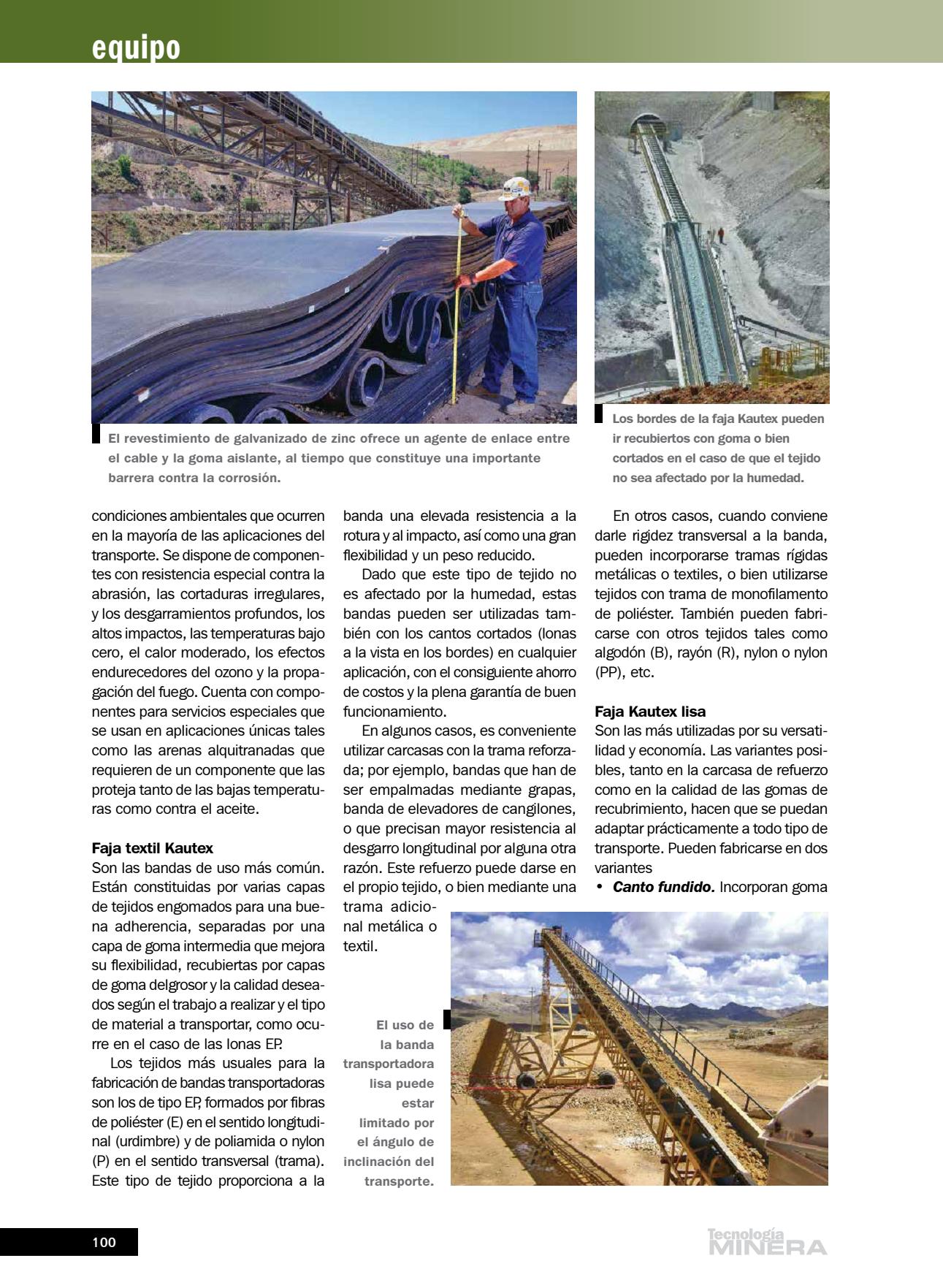 equipo

El revestimiento de galvanizado de zinc ofrece un agente de enlace entre el cable y la goma aislante, al tiempo que constituye una importante barrera contra la corrosión.

Los bordes de la faja Kautex pueden ir recubiertos con goma o bien cortados en el caso de que el tejido no sea afectado por la humedad.

condiciones ambientales que ocurren en la mayoría de las aplicaciones del transporte. Se dispone de componentes con resistencia especial contra la abrasión, las cortaduras irregulares, y los desgarramientos profundos, los altos impactos, las temperaturas bajo cero, el calor moderado, los efectos endurecedores del ozono y la propagación del fuego. Cuenta con componentes para servicios especiales que se usan en aplicaciones únicas tales como las arenas alquitranadas que requieren de un componente que las proteja tanto de las bajas temperaturas como contra el aceite.

Faja textil Kautex
Son las bandas de uso más común. Están constituidas por varias capas de tejidos engomados para una buena adherencia, separadas por una capa de goma intermedia que mejora su flexibilidad, recubiertas por capas de goma delgrosor y la calidad deseados según el trabajo a realizar y el tipo de material a transportar, como ocurre en el caso de las lonas EP.

Los tejidos más usuales para la fabricación de bandas transportadoras son los de tipo EP, formados por fibras de poliéster (E) en el sentido longitudinal (urdimbre) y de poliamida o nylon (P) en el sentido transversal (trama). Este tipo de tejido proporciona a la banda una elevada resistencia a la rotura y al impacto, así como una gran flexibilidad y un peso reducido.

Dado que este tipo de tejido no es afectado por la humedad, estas bandas pueden ser utilizadas también con los cantos cortados (lonas a la vista en los bordes) en cualquier aplicación, con el consiguiente ahorro de costos y la plena garantía de buen funcionamiento.

En algunos casos, es conveniente utilizar carcasas con la trama reforzada; por ejemplo, bandas que han de ser empalmadas mediante grapas, banda de elevadores de cangilones, o que precisan mayor resistencia al desgarro longitudinal por alguna otra razón. Este refuerzo puede darse en el propio tejido, o bien mediante una trama adicional metálica o textil.

El uso de la banda transportadora lisa puede estar limitado por el ángulo de inclinación del transporte.

En otros casos, cuando conviene darle rigidez transversal a la banda, pueden incorporarse tramas rígidas metálicas o textiles, o bien utilizarse tejidos con trama de monofilamento de poliéster. También pueden fabricarse con otros tejidos tales como algodón (B), rayón (R), nylon o nylon (PP), etc.

Faja Kautex lisa
Son las más utilizadas por su versatilidad y economía. Las variantes posibles, tanto en la carcasa de refuerzo como en la calidad de las gomas de recubrimiento, hacen que se puedan adaptar prácticamente a todo tipo de transporte. Pueden fabricarse en dos variantes
• Canto fundido. Incorporan goma

100

Tecnología MINERA